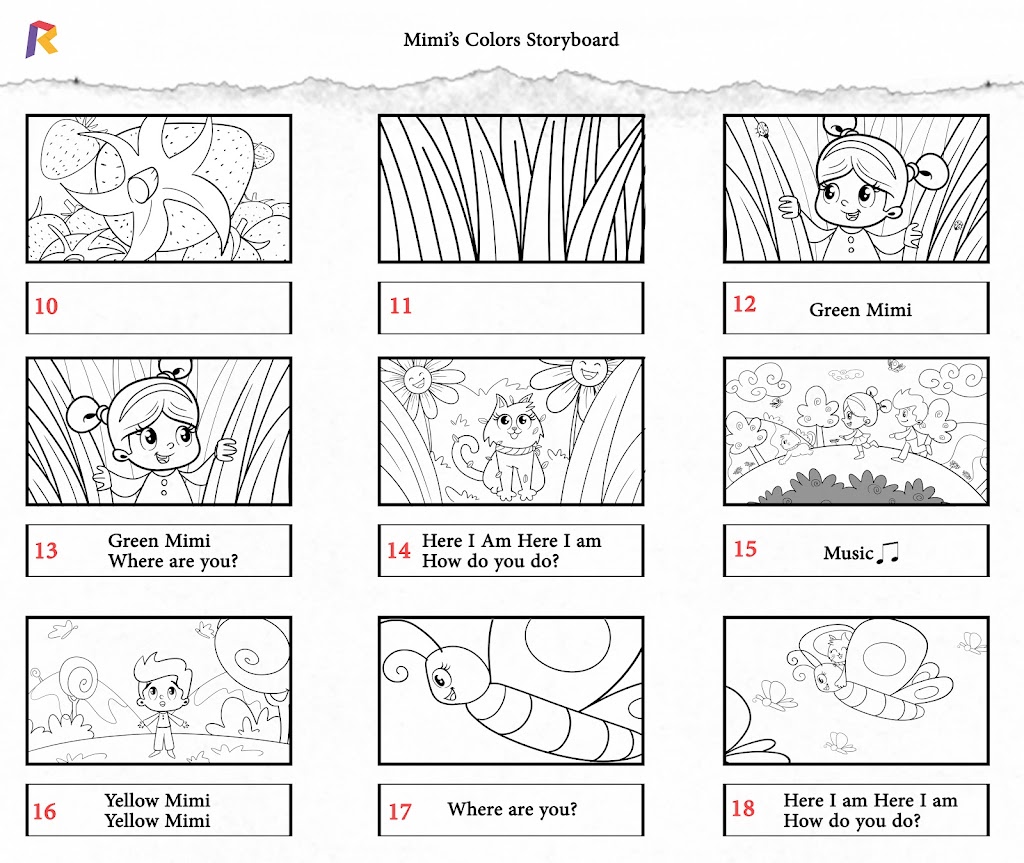 Mimi's Colors Storyboard

10

11

12 Green Mimi

13 Green Mimi Where are you?

14 Here I Am Here I am How do you do?

15 Music ♫

16 Yellow Mimi Yellow Mimi

17 Where are you?

18 Here I am Here I am How do you do?